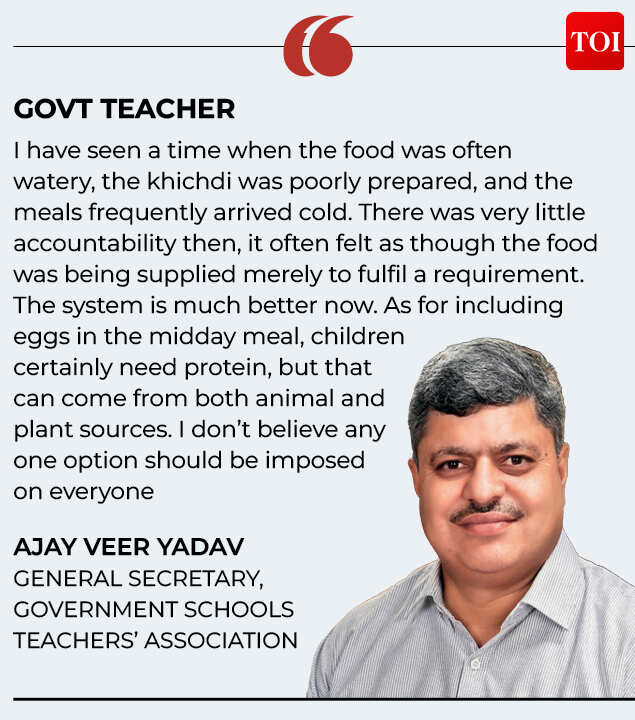 TOI

GOVT TEACHER

I have seen a time when the food was often watery, the khichdi was poorly prepared, and the meals frequently arrived cold. There was very little accountability then, it often felt as though the food was being supplied merely to fulfil a requirement. The system is much better now. As for including eggs in the midday meal, children certainly need protein, but that can come from both animal and plant sources. I don't believe any one option should be imposed on everyone

AJAY VEER YADAV
GENERAL SECRETARY, GOVERNMENT SCHOOLS TEACHERS' ASSOCIATION